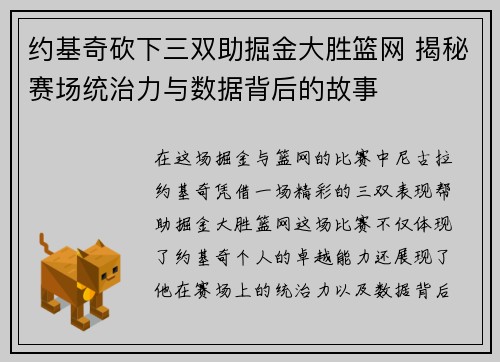 约基奇砍下三双助掘金大胜篮网 揭秘赛场统治力与数据背后的故事

在这场掘金与篮网的比赛中尼古拉约基奇凭借一场精彩的三双表现帮助掘金大胜篮网这场比赛不仅体现了约基奇个人的卓越能力还展现了他在赛场上的统治力以及数据背后